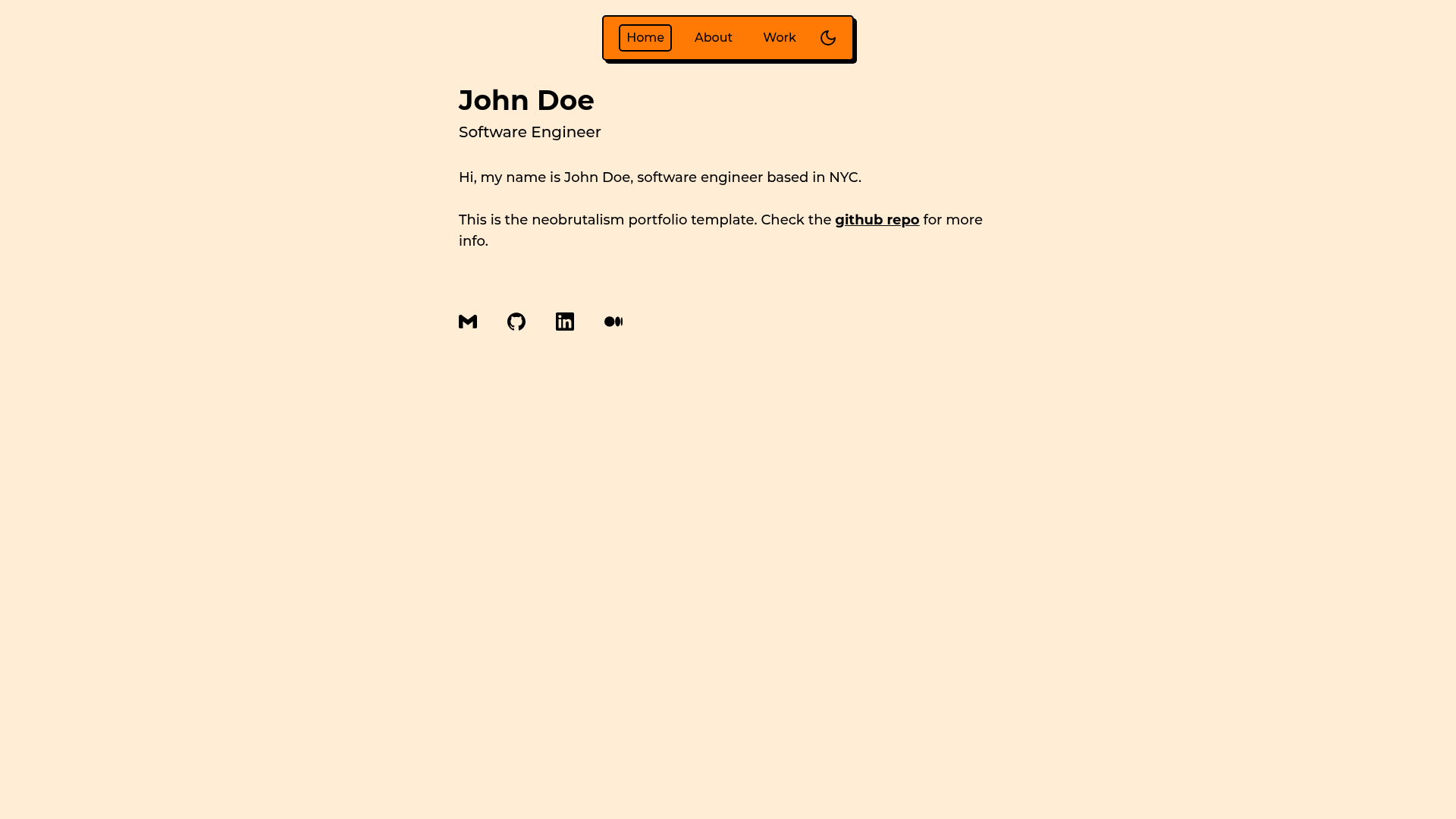 Home About Work

John Doe

Software Engineer

Hi, my name is John Doe, software engineer based in NYC.

This is the neobrutalism portfolio template. Check the github repo for more info.